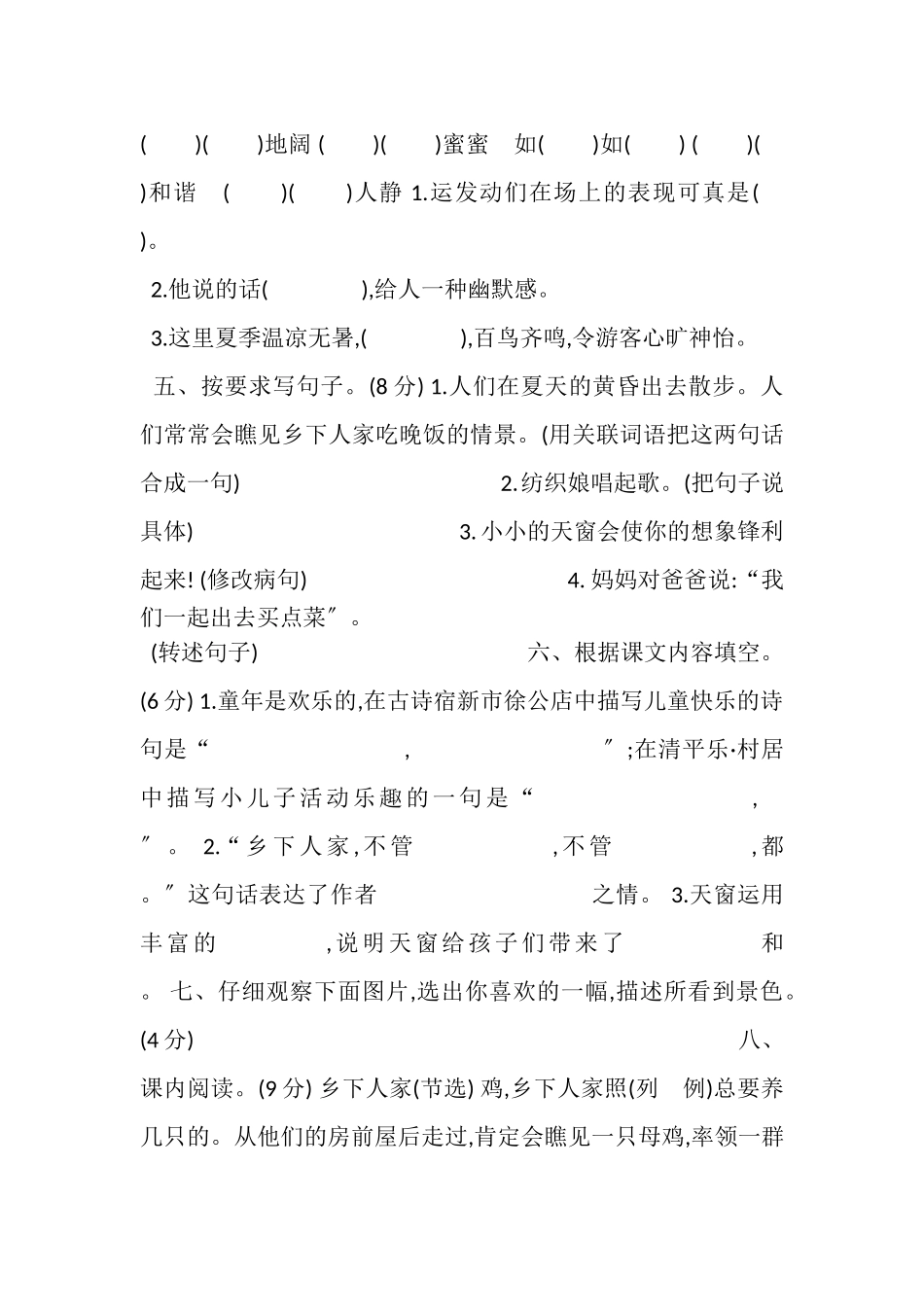 (　　)(　　)地阔 (　　)(　　)蜜蜜　如(　　)如(　　) (　　)(　　)和谐　(　　)(　　)人静 1.运发动们在场上的表现可真是(　　)。

2.他说的话(　　　　),给人一种幽默感。

3.这里夏季温凉无暑,(　　　　),百鸟齐鸣,令游客心旷神怡。

五、按要求写句子。(8 分) 1.人们在夏天的黄昏出去散步。人们常常会瞧见乡下人家吃晚饭的情景。(用关联词语把这两句话合成一句)　　　　　　　　2.纺织娘唱起歌。(把句子说具体)　　　　　　　　3.小小的天窗会使你的想象锋利起来! (修改病句)　　　　　　　　4.妈妈对爸爸说:“我们一起出去买点菜″。

(转述句子)　　　　　　　　六、根据课文内容填空。(6 分) 1.童年是欢乐的,在古诗宿新市徐公店中描写儿童快乐的诗句是“　　　　　,　　　　　″;在清平乐·村居中描写小儿子活动乐趣的一句是“　　　　　,　　　　　″。 2.“乡下人家,不管　　　　　,不管　　　　　,都　　　　　。″这句话表达了作者　　　　　之情。 3.天窗运用丰富的　　　　　,说明天窗给孩子们带来了　　　　　和　　　　　。 七、仔细观察下面图片,选出你喜欢的一幅,描述所看到景色。(4 分)　　　　　　　　八、课内阅读。(9 分) 乡下人家(节选) 鸡,乡下人家照(列　例)总要养几只的。从他们的房前屋后走过,肯定会瞧见一只母鸡,率领一群